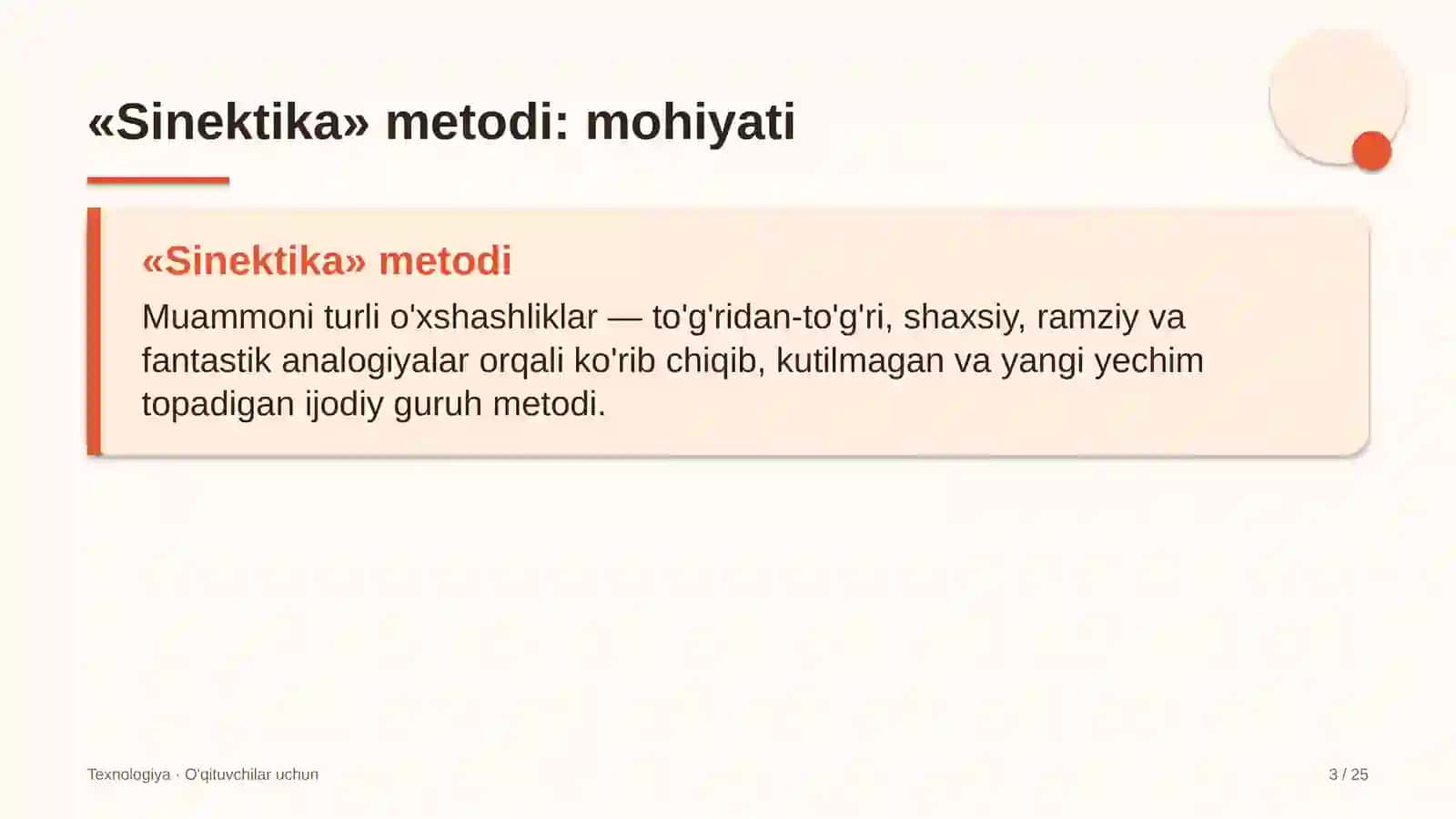 «Sinektika» metodi: mohiyati

«Sinektika» metodi

Muammoni turli o'xshashliklar — to'g'ridan-to'g'ri, shaxsiy, ramziy va fantastik analogiyalar orqali ko'rib chiqib, kutilmagan va yangi yechim topadigan ijodiy guruh metodi.

Texnologiya · O'qituvchilar uchun

3 / 25